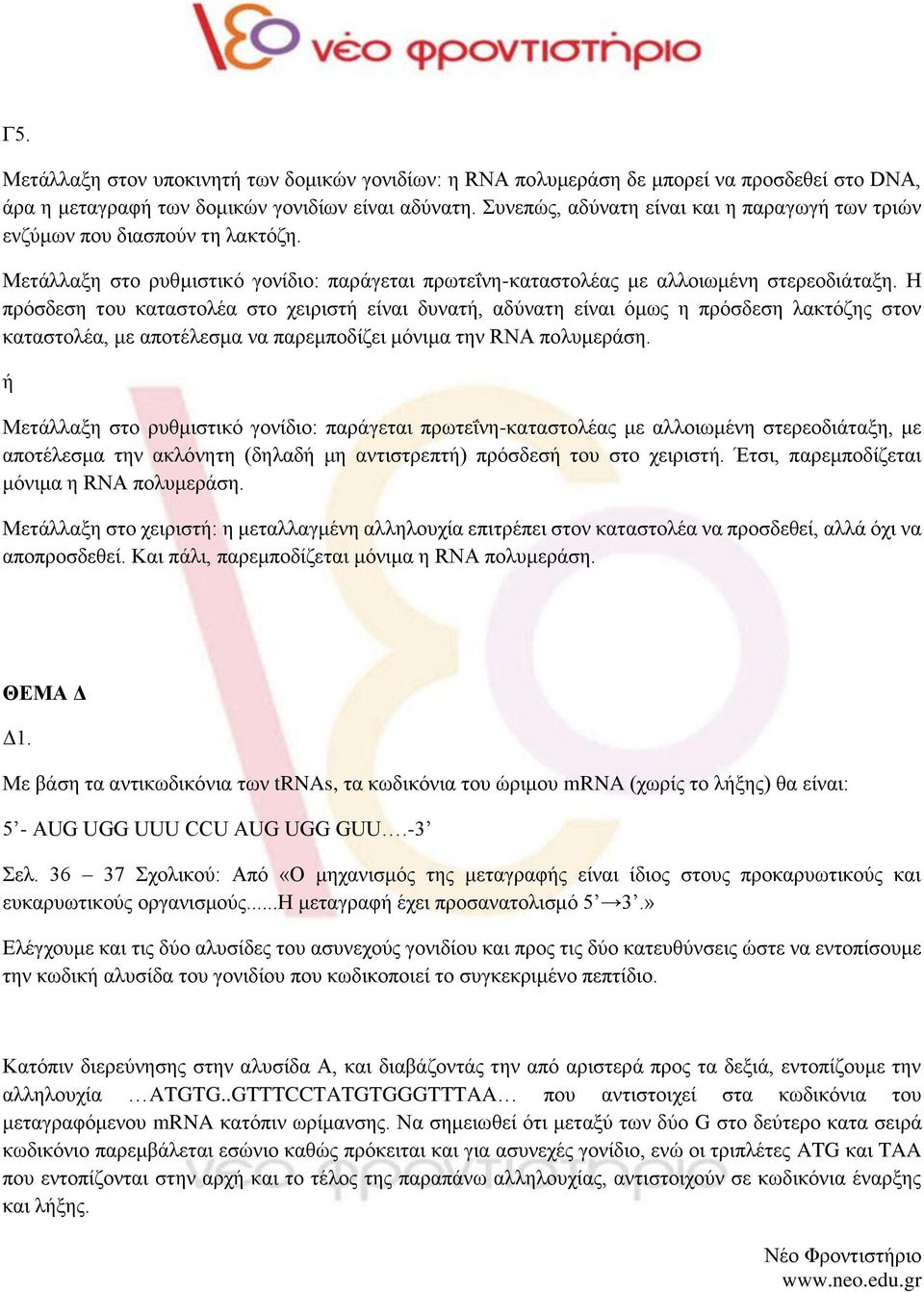 νέο φροντιστήριο

Γ5.

Μετάλλαξη στον υποκινητή των δομικών γονιδίων: η RNA πολυμεράση δε μπορεί να προσδεθεί στο DNA, άρα η μεταγραφή των δομικών γονιδίων είναι αδύνατη. Συνεπώς, αδύνατη είναι και η παραγωγή των τριών ενζύμων που διασπούν τη λακτόζη.

Μετάλλαξη στο ρυθμιστικό γονίδιο: παράγεται πρωτεΐνη-καταστολέας με αλλοιωμένη στερεοδιάταξη. Η πρόσδεση του καταστολέα στο χειριστή είναι δυνατή, αδύνατη είναι όμως η πρόσδεση λακτόζης στον καταστολέα, με αποτέλεσμα να παρεμποδίζει μόνιμα την RNA πολυμεράση.

ή

Μετάλλαξη στο ρυθμιστικό γονίδιο: παράγεται πρωτεΐνη-καταστολέας με αλλοιωμένη στερεοδιάταξη, με αποτέλεσμα την ακλόνητη (δηλαδή μη αντιστρεπτή) πρόσδεσή του στο χειριστή. Έτσι, παρεμποδίζεται μόνιμα η RNA πολυμεράση.

Μετάλλαξη στο χειριστή: η μεταλλαγμένη αλληλουχία επιτρέπει στον καταστολέα να προσδεθεί, αλλά όχι να αποπροσδεθεί. Και πάλι, παρεμποδίζεται μόνιμα η RNA πολυμεράση.

ΘΕΜΑ Δ

Δ1.

Με βάση τα αντικωδικόνια των tRNAs, τα κωδικόνια του ώριμου mRNA (χωρίς το λήξης) θα είναι:

5’- AUG UGG UUU CCU AUG UGG GUU….-3’

Σελ. 36 – 37 Σχολικού: Από «Ο μηχανισμός της μεταγραφής είναι ίδιος στους προκαρυωτικούς και ευκαρυωτικούς οργανισμούς......Η μεταγραφή έχει προσανατολισμό 5’→3’.»

Ελέγχουμε και τις δύο αλυσίδες του ασυνεχούς γονιδίου και προς τις δύο κατευθύνσεις ώστε να εντοπίσουμε την κωδική αλυσίδα του γονιδίου που κωδικοποιεί το συγκεκριμένο πεπτίδιο.

Κατόπιν διερεύνησης στην αλυσίδα Α, και διαβάζοντάς την από αριστερά προς τα δεξιά, εντοπίζουμε την αλληλουχία …ATGTG..GTTTCCTATGTGGGTTTAA… που αντιστοιχεί στα κωδικόνια του μεταγραφόμενου mRNA κατόπιν ωρίμανσης. Να σημειωθεί ότι μεταξύ των δύο G στο δεύτερο κατα σειρά κωδικόνιο παρεμβάλεται εσώνιο καθώς πρόκειται και για ασυνεχές γονίδιο, ενώ οι τριπλέτες ATG και TAA που εντοπίζονται στην αρχή και το τέλος της παραπάνω αλληλουχίας, αντιστοιχούν σε κωδικόνια έναρξης και λήξης.

Νέο Φροντιστήριο
www.neo.edu.gr